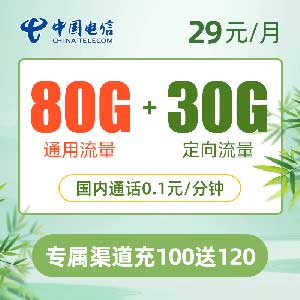 中国电信
CHINA TELECOM

29元/月

80G + 30G
通用流量 定向流量

国内通话0.1元/分钟

专属渠道充100送120